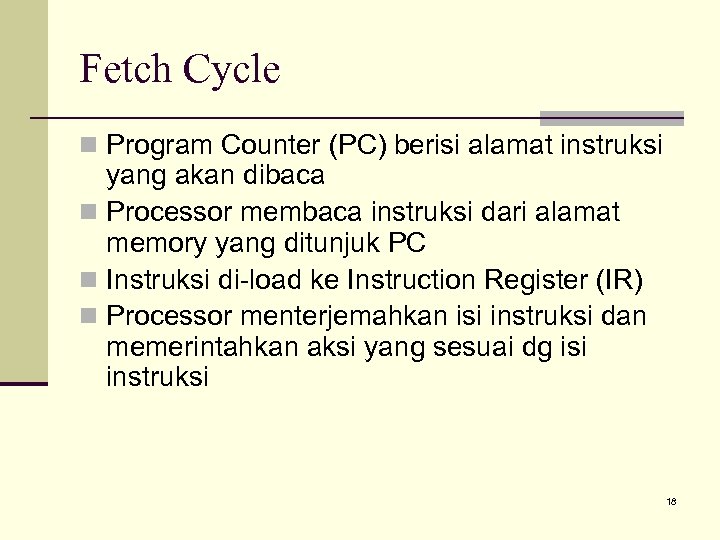 Fetch Cycle

Program Counter (PC) berisi alamat instruksi yang akan dibaca

Processor membaca instruksi dari alamat memory yang ditunjuk PC

Instruksi di-load ke Instruction Register (IR)

Processor menterjemahkan isi instruksi dan memerintahkan aksi yang sesuai dg isi instruksi

18